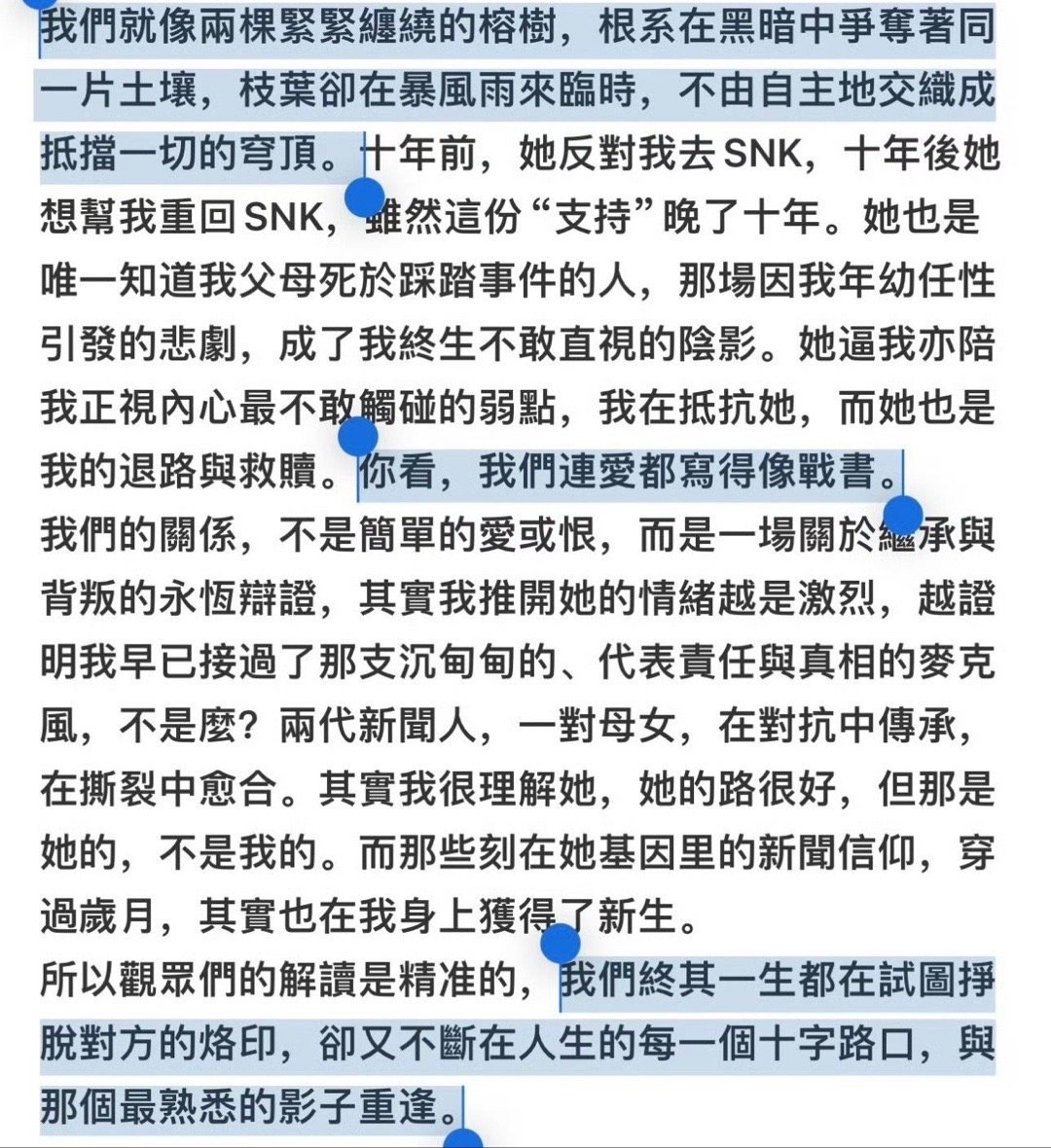 我們就像兩棵緊緊纏繞的榕樹，根系在黑暗中爭奪著同一片土壤，枝葉卻在暴風雨來臨時，不由自主地交織成抵擋一切的穹頂。十年前，她反對我去SNK，十年後她想幫我重回SNK，雖然這份“支持”晚了十年。她也是唯一知道我父母死於踩踏事件的人，那場因我年幼任性引發的悲劇，成了我終生不敢直視的陰影。她逼我亦陪我正視內心最不敢觸碰的弱點，我在抵抗她，而她也是我的退路與救贖。你看，我們連愛都寫得像戰書。
我們的關係，不是簡單的愛或恨，而是一場關於繼承與背叛的永恆辯證，其實我推開她的情緒越是激烈，越證明我早已接過了那支沉甸甸的、代表責任與真相的麥克風，不是麼？兩代新聞人，一對母女，在對抗中傳承，在撕裂中愈合。其實我很理解她，她的路很好，但那是她的，不是我的。而那些刻在她基因里的新聞信仰，穿過歲月，其實也在我身上獲得了新生。
所以觀眾們的解讀是精准的，我們終其一生都在試圖掙脫對方的烙印，卻又不斷在人生的每一個十字路口，與那個最熟悉的影子重逢。